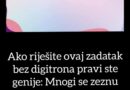 Ako riješite ovaj zadatak bez digitrona pravi ste genije: Mnogi se zeznu